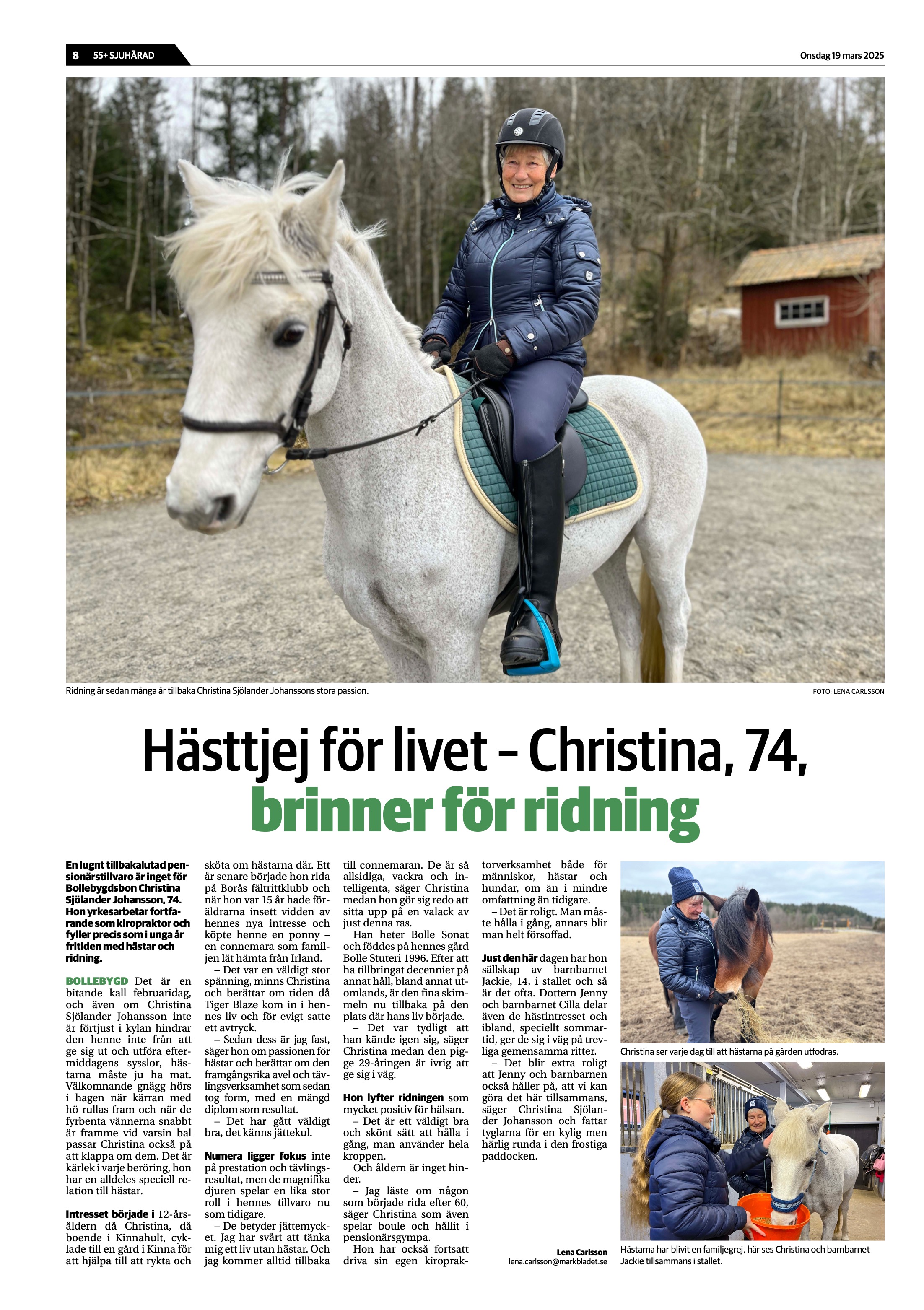 8 55+ SJUHÄRAD

Onsdag 19 mars 2025

Ridning är sedan många år tillbaka Christina Sjölander Johanssons stora passion.

FOTO: LENA CARLSSON

Hästtjej för livet – Christina, 74, brinner för ridning

En lugnt tillbakalutad pensionärstillvaro är inget för Bollebygdsbon Christina Sjölander Johansson, 74. Hon yrkesarbetar fortfarande som kiropraktor och fyller precis som i unga år fritiden med hästar och ridning.

BOLLEBYGD Det är en bitande kall februaridag, och även om Christina Sjölander Johansson inte är förtjust i kylan hindrar den henne inte från att ge sig ut och utföra eftermiddagens sysslor, hästarna måste ju ha mat. Välkomnande gnägg hörs i hagen när kärran med hö rullas fram och när de fyrbenta vännerna snabbt är framme vid varsin bal passar Christina också på att klappa om dem. Det är kärlek i varje beröring, hon har en alldeles speciell relation till hästar.

Intresset började i 12-årsåldern då Christina, då boende i Kinnahult, cyklade till en gård i Kinna för att hjälpa till att rykta och sköta om hästarna där. Ett år senare började hon rida på Borås fältrittklubb och när hon var 15 år hade föräldrarna insett vidden av hennes nya intresse och köpte henne en ponny – en connemara som familjen lät hämta från Irland.

– Det var en väldigt stor spänning, minns Christina och berättar om tiden då Tiger Blaze kom in i hennes liv och för evigt satte ett avtryck.

– Sedan dess är jag fast, säger hon om passionen för hästar och berättar om den framgångsrika avel och tävlingsverksamhet som sedan tog form, med en mängd diplom som resultat.

– Det har gått väldigt bra, det känns jättekul.

Numera ligger fokus inte på prestation och tävlingsresultat, men de magnifika djuren spelar en lika stor roll i hennes tillvaro nu som tidigare.

– De betyder jättemycket. Jag har svårt att tänka mig ett liv utan hästar. Och jag kommer alltid tillbaka till connemaran. De är så allsidiga, vackra och intelligenta, säger Christina medan hon gör sig redo att sitta upp på en valack av just denna ras.

Han heter Bolle Sonat och föddes på hennes gård Bolle Stuteri 1996. Efter att ha tillbringat decennier på annat håll, bland annat utomlands, är den fina skimmeln nu tillbaka på den plats där hans liv började.

– Det var tydligt att han kände igen sig, säger Christina medan den pigge 29-åringen är ivrig att ge sig i väg.

Hon lyfter ridningen som mycket positiv för hälsan.

– Det är ett väldigt bra och skönt sätt att hålla i gång, man använder hela kroppen.

Och åldern är inget hinder.

– Jag läste om någon som började rida efter 60, säger Christina som även spelar boule och hållit i pensionärsgympa.

Hon har också fortsatt driva sin egen kiropraktorverksamhet både för människor, hästar och hundar, om än i mindre omfattning än tidigare.

– Det är roligt. Man måste hålla i gång, annars blir man helt försoffad.

Just den här dagen har hon sällskap av barnbarnet Jackie, 14, i stallet och så är det ofta. Dottern Jenny och barnbarnet Cilla delar även de hästintresset och ibland, speciellt sommartid, ger de sig i väg på trevliga gemensamma ritter.

– Det blir extra roligt att Jenny och barnbarnen också håller på, att vi kan göra det här tillsammans, säger Christina Sjölander Johansson och fattar tyglarna för en kylig men härlig runda i den frostiga paddocken.

Lena Carlsson
lena.carlsson@markbladet.se

Christina ser varje dag till att hästarna på gården utfodras.

Hästarna har blivit en familjegrej, här ses Christina och barnbarnet Jackie tillsammans i stallet.